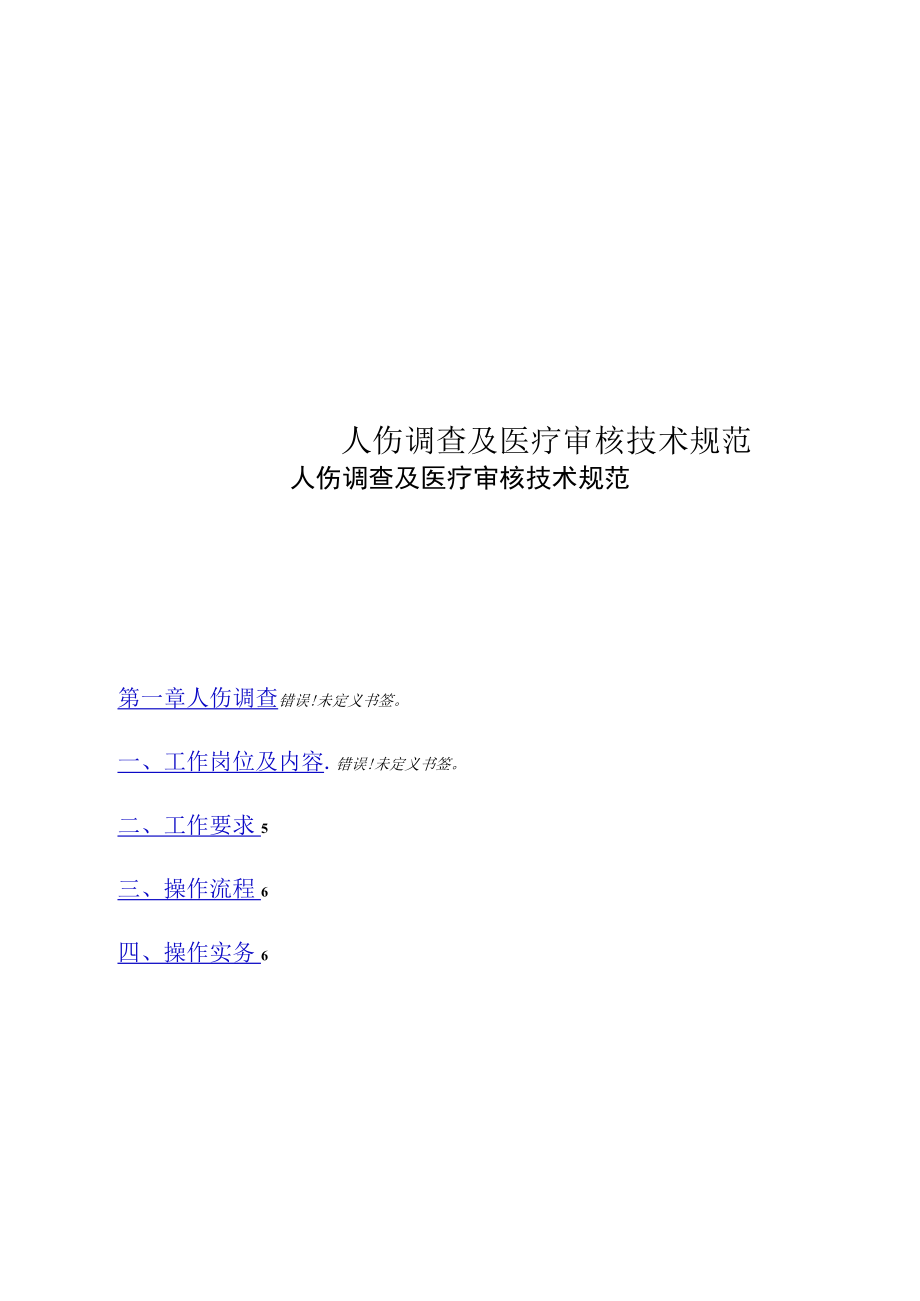 人伤调查及医疗审核技术规范

人伤调查及医疗审核技术规范

第一章人伤调查错误!未定义书签。

一、工作岗位及内容. 错误!未定义书签。

二、工作要求 5

三、操作流程 6

四、操作实务 6